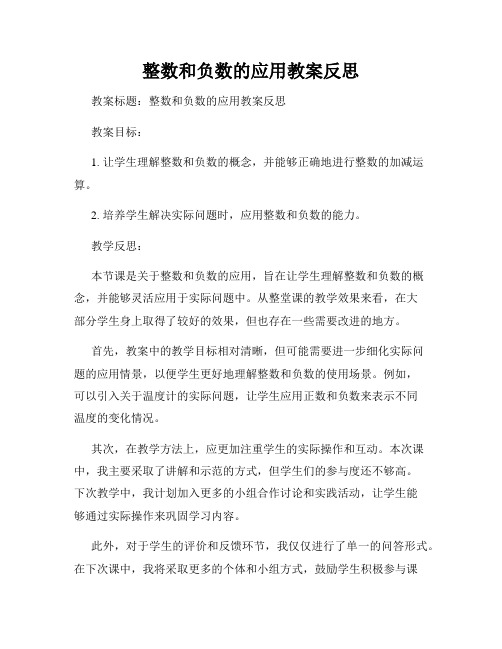 整数和负数的应用教案反思

教案标题：整数和负数的应用教案反思

教案目标：

1. 让学生理解整数和负数的概念，并能够正确地进行整数的加减运算。

2. 培养学生解决实际问题时，应用整数和负数的能力。

教学反思：

本节课是关于整数和负数的应用，旨在让学生理解整数和负数的概念，并能够灵活应用于实际问题中。从整堂课的教学效果来看，在大部分学生身上取得了较好的效果，但也存在一些需要改进的地方。

首先，教案中的教学目标相对清晰，但可能需要进一步细化实际问题的应用情景，以便学生更好地理解整数和负数的使用场景。例如，可以引入关于温度计的实际问题，让学生应用正数和负数来表示不同温度的变化情况。

其次，在教学方法上，应更加注重学生的实际操作和互动。本次课中，我主要采取了讲解和示范的方式，但学生们的参与度还不够高。下次教学中，我计划加入更多的小组合作讨论和实践活动，让学生能够通过实际操作来巩固学习内容。

此外，对于学生的评价和反馈环节，我仅仅进行了单一的问答形式。在下次课中，我将采取更多的个体和小组方式，鼓励学生积极参与课